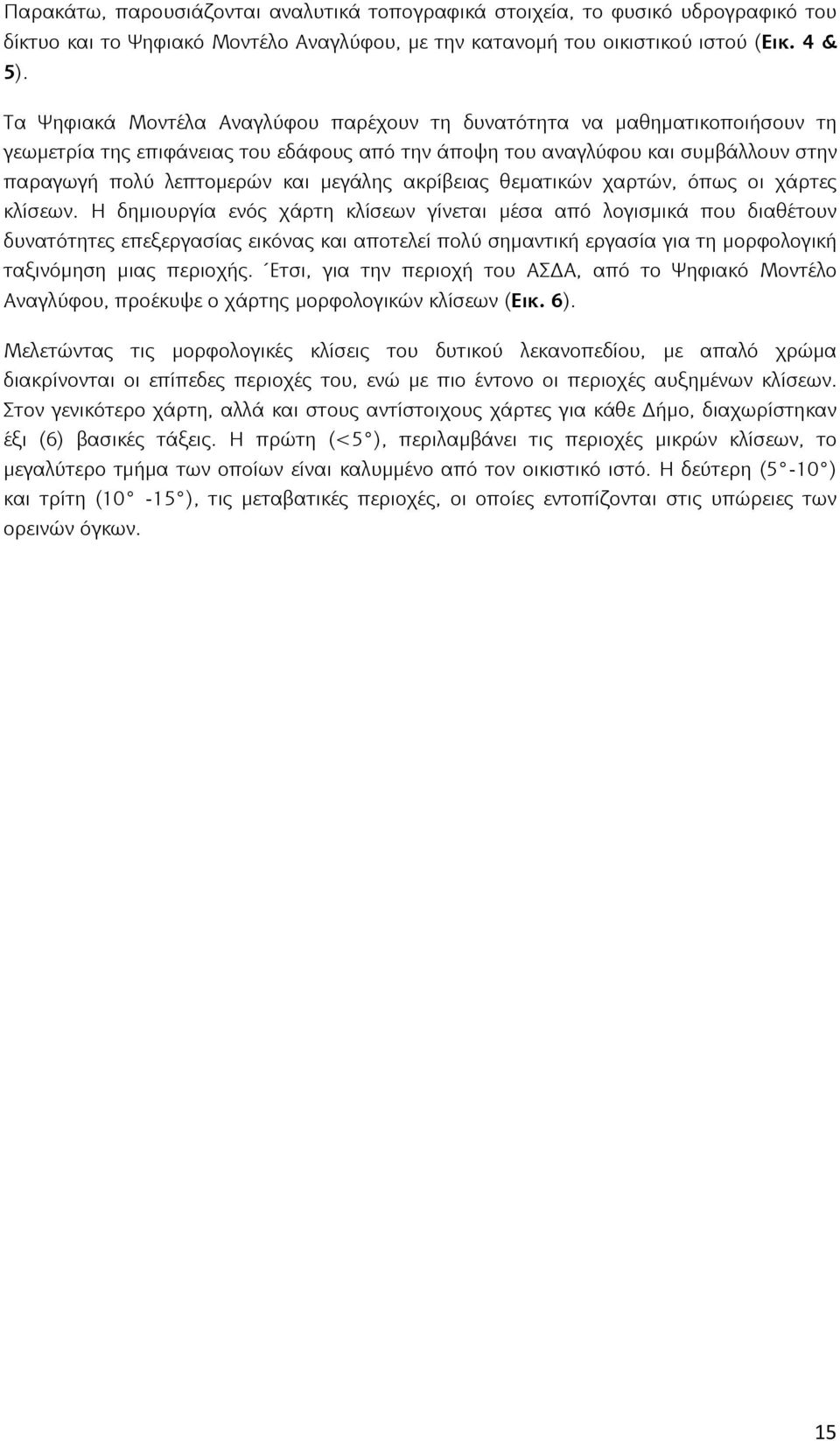 Παρακάτω, παρουσιάζονται αναλυτικά τοπογραφικά στοιχεία, το φυσικό υδρογραφικό του δίκτυο και το Ψηφιακό Μοντέλο Αναγλύφου, με την κατανομή του οικιστικού ιστού (Εικ. 4 & 5).

Τα Ψηφιακά Μοντέλα Αναγλύφου παρέχουν τη δυνατότητα να μαθηματικοποιήσουν τη γεωμετρία της επιφάνειας του εδάφους από την άποψη του αναγλύφου και συμβάλλουν στην παραγωγή πολύ λεπτομερών και μεγάλης ακρίβειας θεματικών χαρτών, όπως οι χάρτες κλίσεων. Η δημιουργία ενός χάρτη κλίσεων γίνεται μέσα από λογισμικά που διαθέτουν δυνατότητες επεξεργασίας εικόνας και αποτελεί πολύ σημαντική εργασία για τη μορφολογική ταξινόμηση μιας περιοχής. Έτσι, για την περιοχή του ΑΣΔΑ, από το Ψηφιακό Μοντέλο Αναγλύφου, προέκυψε ο χάρτης μορφολογικών κλίσεων (Εικ. 6).

Μελετώντας τις μορφολογικές κλίσεις του δυτικού λεκανοπεδίου, με απαλό χρώμα διακρίνονται οι επίπεδες περιοχές του, ενώ με πιο έντονο οι περιοχές αυξημένων κλίσεων. Στον γενικότερο χάρτη, αλλά και στους αντίστοιχους χάρτες για κάθε Δήμο, διαχωρίστηκαν έξι (6) βασικές τάξεις. Η πρώτη (<5°), περιλαμβάνει τις περιοχές μικρών κλίσεων, το μεγαλύτερο τμήμα των οποίων είναι καλυμμένο από τον οικιστικό ιστό. Η δεύτερη (5°-10°) και τρίτη (10° -15°), τις μεταβατικές περιοχές, οι οποίες εντοπίζονται στις υπώρειες των ορεινών όγκων.

15